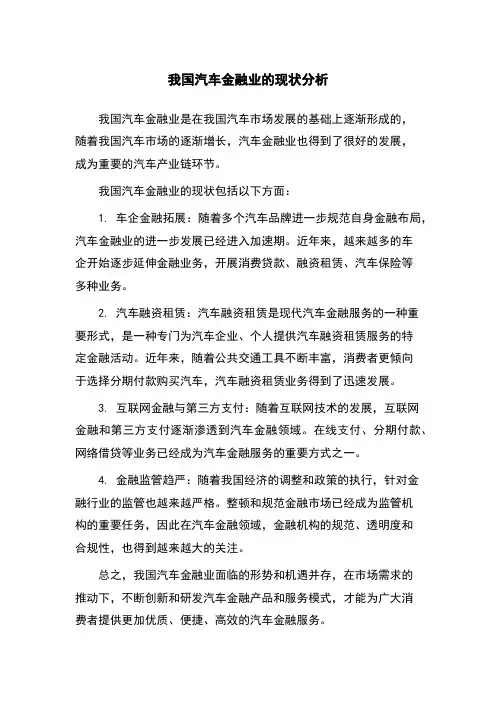 我国汽车金融业的现状分析

我国汽车金融业是在我国汽车市场发展的基础上逐渐形成的，随着我国汽车市场的逐渐增长，汽车金融业也得到了很好的发展，成为重要的汽车产业链环节。

我国汽车金融业的现状包括以下方面：

1. 车企金融拓展：随着多个汽车品牌进一步规范自身金融布局，汽车金融业的进一步发展已经进入加速期。近年来，越来越多的车企开始逐步延伸金融业务，开展消费贷款、融资租赁、汽车保险等多种业务。

2. 汽车融资租赁：汽车融资租赁是现代汽车金融服务的一种重要形式，是一种专门为汽车企业、个人提供汽车融资租赁服务的特定金融活动。近年来，随着公共交通工具不断丰富，消费者更倾向于选择分期付款购买汽车，汽车融资租赁业务得到了迅速发展。

3. 互联网金融与第三方支付：随着互联网技术的发展，互联网金融和第三方支付逐渐渗透到汽车金融领域。在线支付、分期付款、网络借贷等业务已经成为汽车金融服务的重要方式之一。

4. 金融监管趋严：随着我国经济的调整和政策的执行，针对金融行业的监管也越来越严格。整顿和规范金融市场已经成为监管机构的重要任务，因此在汽车金融领域，金融机构的规范、透明度和合规性，也得到越来越大的关注。

总之，我国汽车金融业面临的形势和机遇并存，在市场需求的推动下，不断创新和研发汽车金融产品和服务模式，才能为广大消费者提供更加优质、便捷、高效的汽车金融服务。